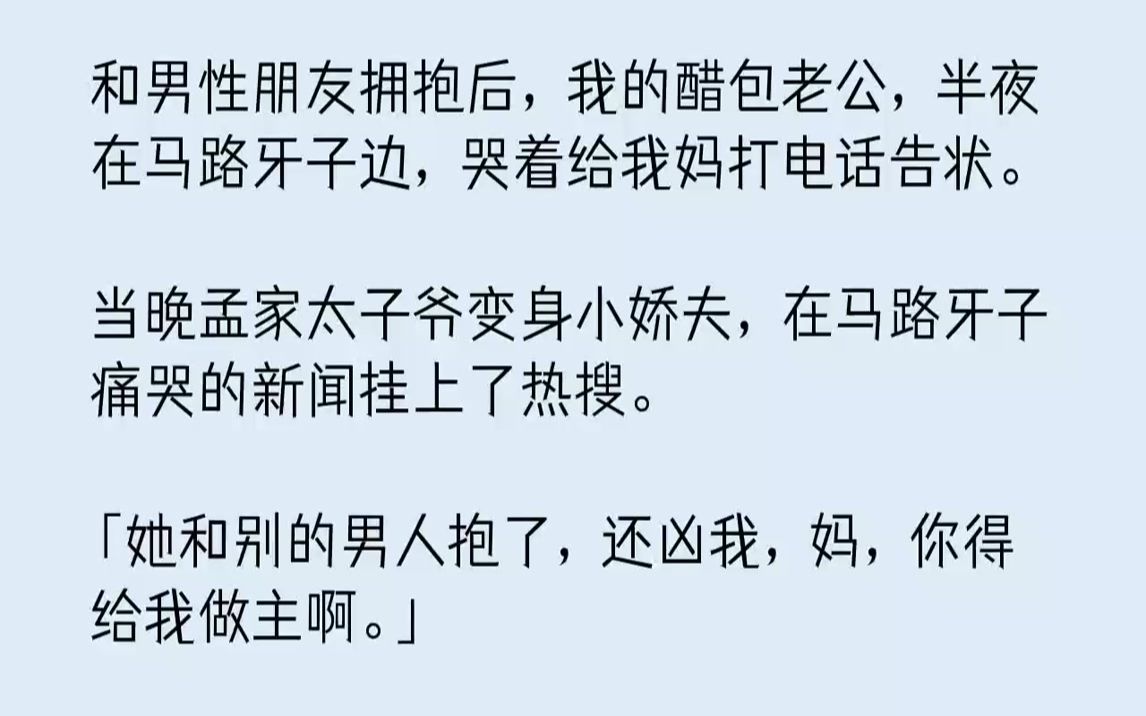 和男性朋友拥抱后，我的醋包老公，半夜在马路牙子边，哭着给我妈打电话告状。

当晚孟家太子爷变身小娇夫，在马路牙子痛哭的新闻挂上了热搜。

「她和别的男人抱了，还凶我，妈，你得给我做主啊。」